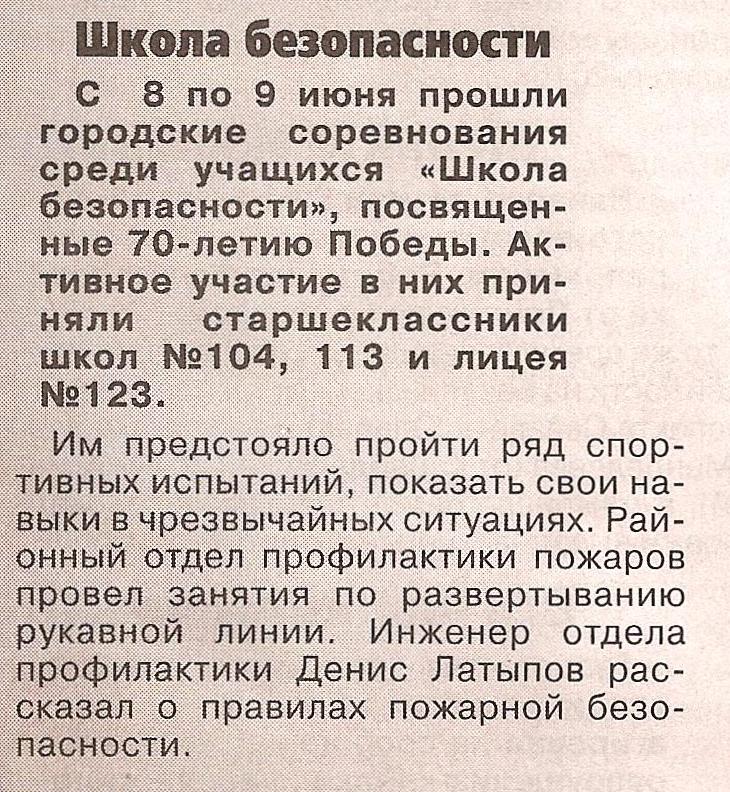 Школа безопасности

С 8 по 9 июня прошли городские соревнования среди учащихся «Школа безопасности», посвященные 70-летию Победы. Активное участие в них приняли старшеклассники школ №104, 113 и лицея №123.

Им предстояло пройти ряд спортивных испытаний, показать свои навыки в чрезвычайных ситуациях. Районный отдел профилактики пожаров провел занятия по развертыванию рукавной линии. Инженер отдела профилактики Денис Латыпов рассказал о правилах пожарной безопасности.